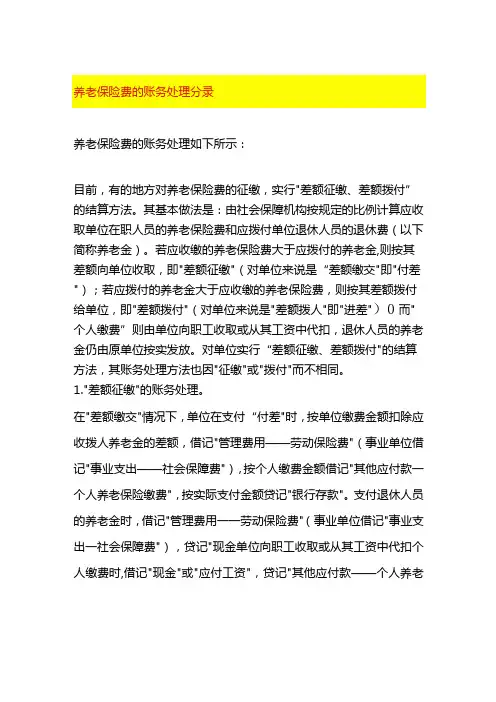 养老保险费的账务处理分录

养老保险费的账务处理如下所示：

目前，有的地方对养老保险费的征缴，实行"差额征缴、差额拨付"的结算方法。其基本做法是：由社会保障机构按规定的比例计算应收取单位在职人员的养老保险费和应拨付单位退休人员的退休费（以下简称养老金）。若应收缴的养老保险费大于应拨付的养老金,则按其差额向单位收取，即"差额征缴"（对单位来说是 "差额缴交"即"付差"）；若应拨付的养老金大于应收缴的养老保险费，则按其差额拨付给单位，即"差额拨付"（对单位来说是"差额拨人"即"进差"）0 而"个人缴费" 则由单位向职工收取或从其工资中代扣，退休人员的养老金仍由原单位按实发放。对单位实行 "差额征缴、差额拨付"的结算方法，其账务处理方法也因"征缴"或"拨付"而不相同。
1."差额征缴"的账务处理。

在"差额缴交"情况下，单位在支付 "付差"时，按单位缴费金额扣除应收拨人养老金的差额，借记"管理费用——劳动保险费"（事业单位借记"事业支出——社会保障费"），按个人缴费金额借记"其他应付款一个人养老保险缴费"，按实际支付金额贷记"银行存款"。支付退休人员的养老金时，借记"管理费用一一劳动保险费"（事业单位借记"事业支出一社会保障费"），贷记"现金单位向职工收取或从其工资中代扣个人缴费时,借记"现金"或"应付工资"，贷记"其他应付款——个人养老